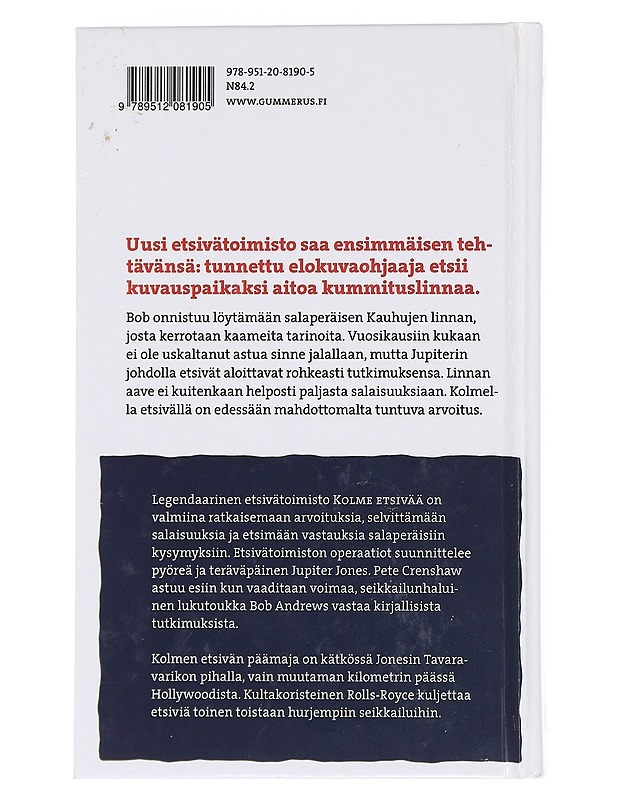 9 789512 081905

978-951-20-8190-5
N84.2
WWW.GUMMERUS.FI

Uusi etsivätoimisto saa ensimmäisen tehtävänsä: tunnettu elokuvaohjaaja etsii kuvauspaikaksi aitoa kummituslinnaa.

Bob onnistuu löytämään salaperäisen Kauhujen linnan, josta kerrotaan kaameita tarinoita. Vuosikausiin kukaan ei ole uskaltanut astua sinne jalallaan, mutta Jupiterin johdolla etsivät aloittavat rohkeasti tutkimuksensa. Linnan aave ei kuitenkaan helposti paljasta salaisuuksiaan. Kolmella etsivällä on edessään mahdottomalta tuntuva arvoitus.

Legendaarinen etsivätoimisto KOLME ETSIVÄÄ on valmiina ratkaisemaan arvoituksia, selvittämään salaisuuksia ja etsimään vastauksia salaperäisiin kysymyksiin. Etsivätoimiston operaatiot suunnittelee pyöreä ja teräväpäinen Jupiter Jones. Pete Crenshaw astuu esiin kun vaaditaan voimaa, seikkailunhaluinen lukutoukka Bob Andrews vastaa kirjallisista tutkimuksista.

Kolmen etsivän päämaja on kätkössä Jonesin Tavaravarikon pihalla, vain muutaman kilometrin päässä Hollywoodista. Kultakoristeinen Rolls-Royce kuljettaa etsiviä toinen toistaan hurjempiin seikkailuihin.